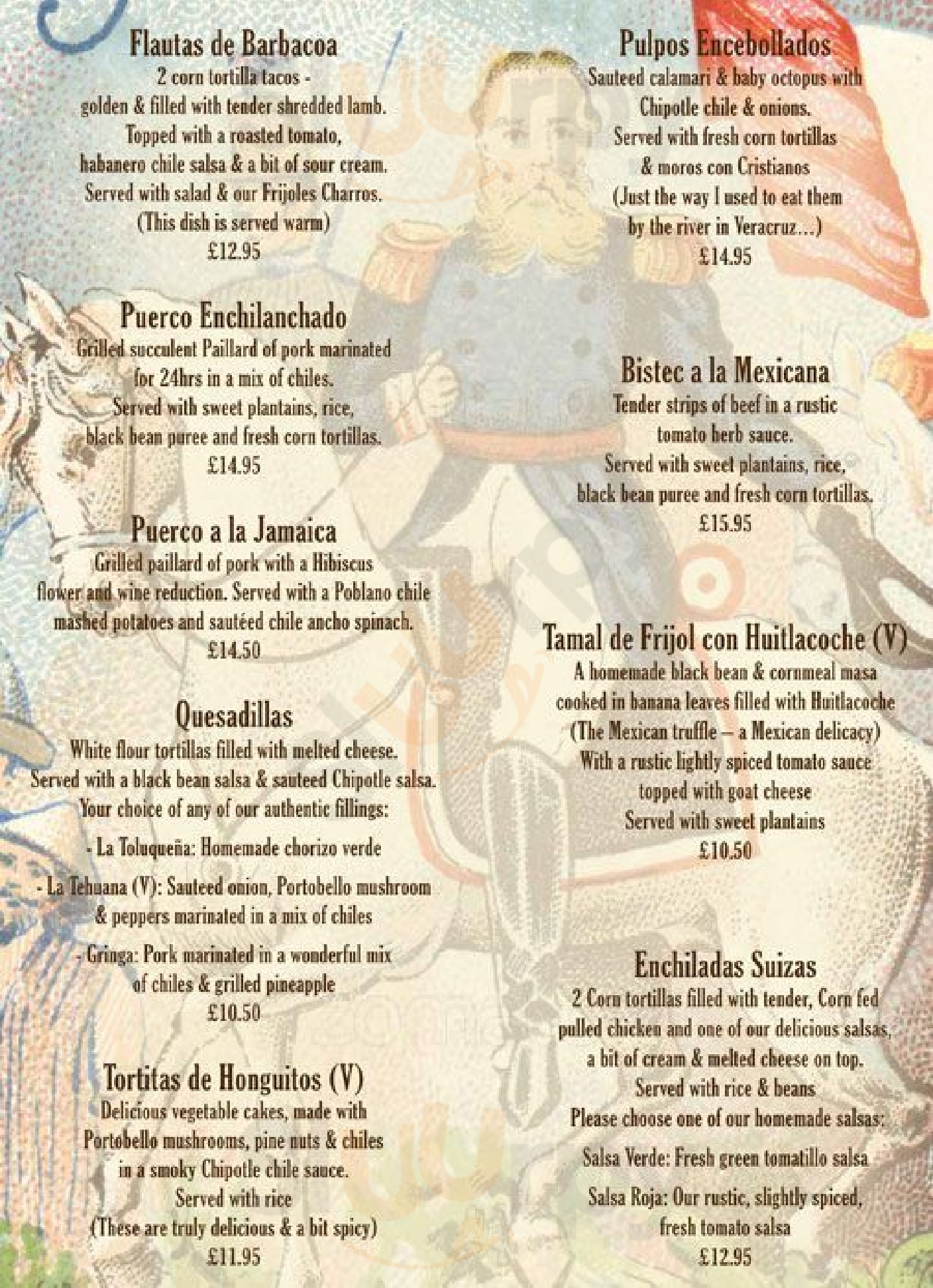 Flautas de Barbacoa
2 corn tortilla tacos - golden & filled with tender shredded lamb. Topped with a roasted tomato, habanero chile salsa & a bit of sour cream. Served with salad & our Frijoles Charros. (This dish is served warm)
£12.95

Puerco Enchilanchado
Grilled succulent Paillard of pork marinated for 24hrs in a mix of chiles. Served with sweet plantains, rice, black bean puree and fresh corn tortillas.
£14.95

Puerco a la Jamaica
Grilled paillard of pork with a Hibiscus flower and wine reduction. Served with a Poblano chile mashed potatoes and sautéed chile ancho spinach.
£14.50

Quesadillas
White flour tortillas filled with melted cheese. Served with a black bean salsa & sauteed Chipotle salsa. Your choice of any of our authentic fillings:

- La Toluqueña: Homemade chorizo verde

- La Tehuana (V): Sauteed onion, Portobello mushroom & peppers marinated in a mix of chiles

- Gringa: Pork marinated in a wonderful mix of chiles & grilled pineapple
£10.50

Tortitas de Honguitos (V)
Delicious vegetable cakes, made with Portobello mushrooms, pine nuts & chiles in a smoky Chipotle chile sauce. Served with rice (These are truly delicious & a bit spicy)
£11.95

Pulpos Encebollados
Sauteed calamari & baby octopus with Chipotle chile & onions. Served with fresh corn tortillas & moros con Cristianos (Just the way I used to eat them by the river in Veracruz...)
£14.95

Bistec a la Mexicana
Tender strips of beef in a rustic tomato herb sauce. Served with sweet plantains, rice, black bean puree and fresh corn tortillas.
£15.95

Tamal de Frijol con Huitlacoche (V)
A homemade black bean & cornmeal masa cooked in banana leaves filled with Huitlacoche (The Mexican truffle – a Mexican delicacy) With a rustic lightly spiced tomato sauce topped with goat cheese Served with sweet plantains
£10.50

Enchiladas Suizas
2 Corn tortillas filled with tender, Corn fed pulled chicken and one of our delicious salsas, a bit of cream & melted cheese on top. Served with rice & beans Please choose one of our homemade salsas:

Salsa Verde: Fresh green tomatillo salsa

Salsa Roja: Our rustic, slightly spiced, fresh tomato salsa
£12.95